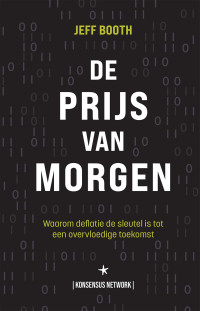 JEFF BOOTH

DE PRIJS VAN MORGEN

Waarom deflatie de sleutel is tot een overvloedige toekomst

| KONSENSUS NETWORK |